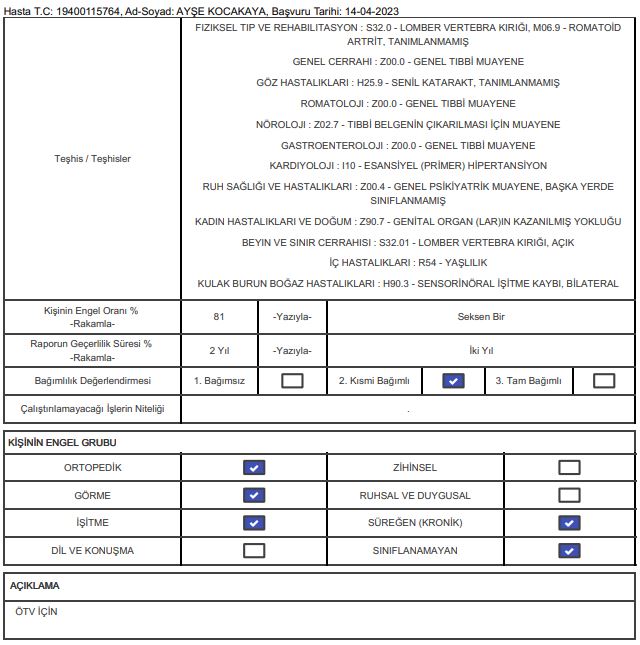 Hasta T.C: 19400115764, Ad-Soyad: AYŞE KOCAKAYA, Başvuru Tarihi: 14-04-2023

Teşhis / Teşhisler

FIZIKSEL TIP VE REHABILITASYON : S32.0 - LOMBER VERTEBRA KIRIĞI, M06.9 - ROMATOİD ARTRİT, TANIMLANMAMIŞ

GENEL CERRAHI : Z00.0 - GENEL TIBBİ MUAYENE

GÖZ HASTALIKLARI : H25.9 - SENİL KATARAKT, TANIMLANMAMIŞ

ROMATOLOJI : Z00.0 - GENEL TIBBİ MUAYENE

NÖROLOJI : Z02.7 - TIBBİ BELGENİN ÇIKARILMASI İÇİN MUAYENE

GASTROENTEROLOJI : Z00.0 - GENEL TIBBİ MUAYENE

KARDIYOLOJI : I10 - ESANSİYEL (PRİMER) HİPERTANSİYON

RUH SAĞLIĞI VE HASTALIKLARI : Z00.4 - GENEL PSİKİYATRİK MUAYENE, BAŞKA YERDE SINIFLANMAMIŞ

KADIN HASTALIKLARI VE DOĞUM : Z90.7 - GENİTAL ORGAN (LAR)IN KAZANILMIŞ YOKLUĞU

BEYIN VE SINIR CERRAHISI : S32.01 - LOMBER VERTEBRA KIRIĞI, AÇIK

İÇ HASTALIKLARI : R54 - YAŞLILIK

KULAK BURUN BOĞAZ HASTALIKLARI : H90.3 - SENSORİNÖRAL İŞİTME KAYBI, BİLATERAL

Kişinin Engel Oranı % -Rakamla- 81 -Yazıyla- Seksen Bir

Raporun Geçerlilik Süresi % -Rakamla- 2 Yıl -Yazıyla- İki Yıl

Bağımlılık Değerlendirmesi 1. Bağımsız ☐ 2. Kısmi Bağımlı ☑ 3. Tam Bağımlı ☐

Çalıştırılamayacağı İşlerin Niteliği .

KİŞİNİN ENGEL GRUBU

ORTOPEDİK ☑
ZİHİNSEL ☐
GÖRME ☑
RUHSAL VE DUYGUSAL ☐
İŞİTME ☑
SÜREĞEN (KRONİK) ☑
DİL VE KONUŞMA ☐
SINIFLANAMAYAN ☑

AÇIKLAMA

ÖTV İÇİN